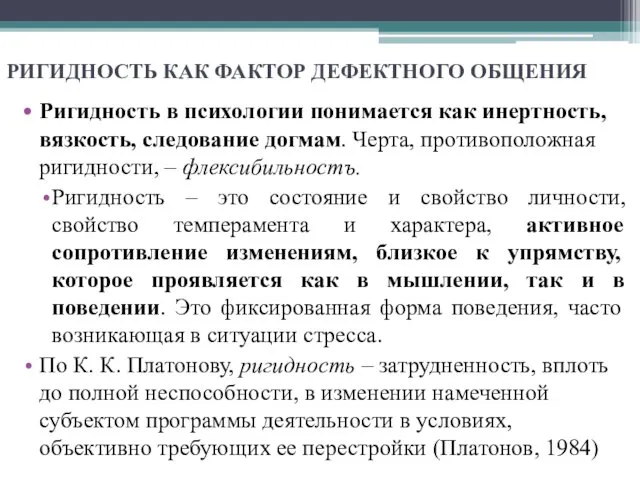 РИГИДНОСТЬ КАК ФАКТОР ДЕФЕКТНОГО ОБЩЕНИЯ

• Ригидность в психологии понимается как инертность, вязкость, следование догмам. Черта, противоположная ригидности, – флексибильность.

• Ригидность – это состояние и свойство личности, свойство темперамента и характера, активное сопротивление изменениям, близкое к упрямству, которое проявляется как в мышлении, так и в поведении. Это фиксированная форма поведения, часто возникающая в ситуации стресса.

• По К. К. Платонову, ригидность – затрудненность, вплоть до полной неспособности, в изменении намеченной субъектом программы деятельности в условиях, объективно требующих ее перестройки (Платонов, 1984)